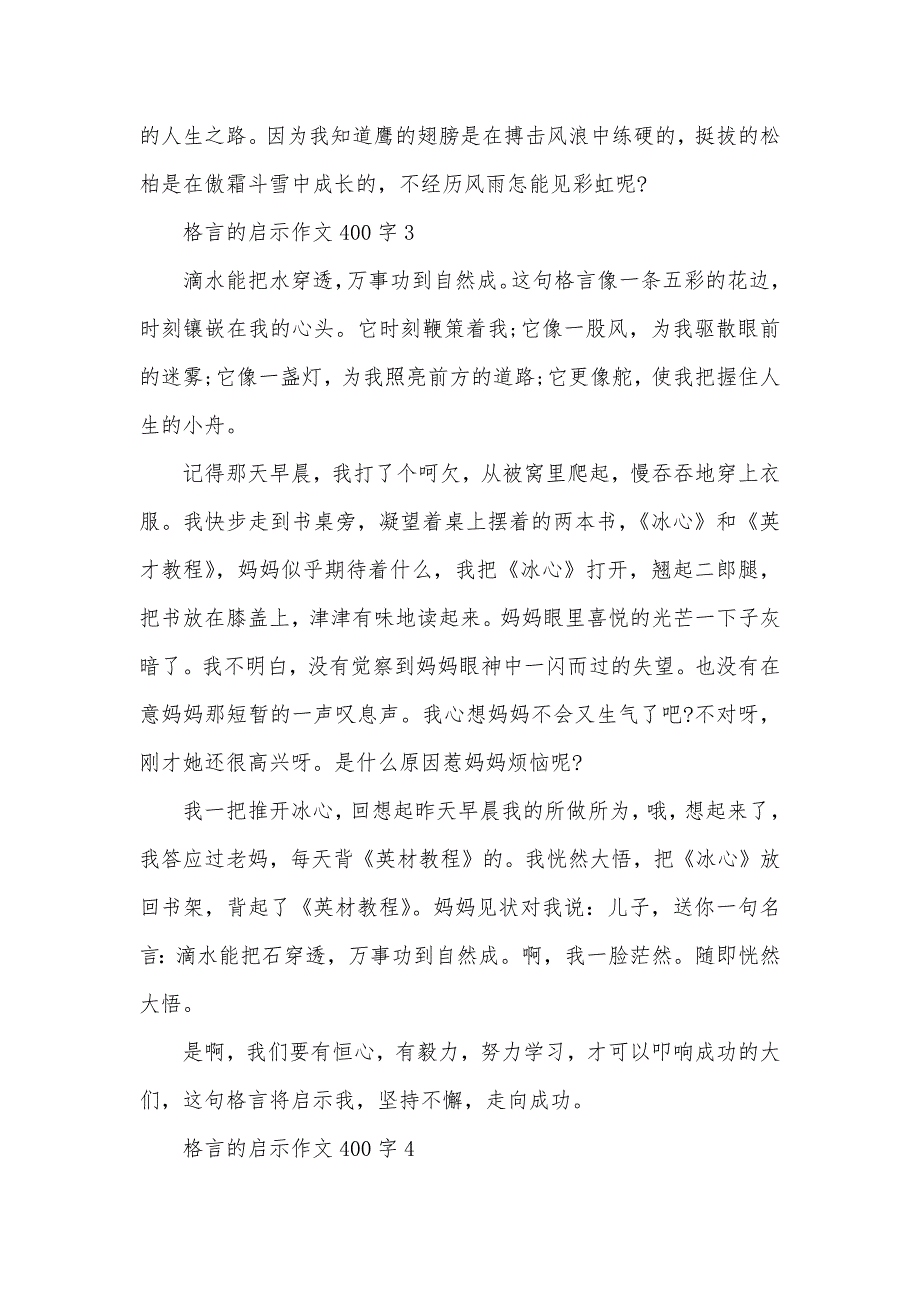 的人生之路。因为我知道鹰的翅膀是在搏击风浪中练硬的，挺拔的松柏是在傲霜斗雪中成长的，不经历风雨怎能见彩虹呢?

格言的启示作文 400 字 3

滴水能把水穿透，万事功到自然成。这句格言像一条五彩的花边，时刻镶嵌在我的心头。它时刻鞭策着我;它像一股风，为我驱散眼前的迷雾;它像一盏灯，为我照亮前方的道路;它更像舵，使我把握住人生的小舟。

记得那天早晨，我打了个呵欠，从被窝里爬起，慢吞吞地穿上衣服。我快步走到书桌旁，凝望着桌上摆着的两本书，《冰心》和《英才教程》，妈妈似乎期待着什么，我把《冰心》打开，翘起二郎腿，把书放在膝盖上，津津有味地读起来。妈妈眼里喜悦的光芒一下子灰暗了。我不明白，没有觉察到妈妈眼神中一闪而过的失望。也没有在意妈妈那短暂的一声叹息声。我心想妈妈不会又生气了吧?不对呀，刚才她还很高兴呀。是什么原因惹妈妈烦恼呢?

我一把推开冰心，回想起昨天早晨我的所做所为，哦，想起来了，我答应过老妈，每天背《英材教程》的。我恍然大悟，把《冰心》放回书架，背起了《英材教程》。妈妈见状对我说：儿子，送你一句名言：滴水能把石穿透，万事功到自然成。啊，我一脸茫然。随即恍然大悟。

是啊，我们要有恒心，有毅力，努力学习，才可以叩响成功的大们，这句格言将启示我，坚持不懈，走向成功。

格言的启示作文 400 字 4